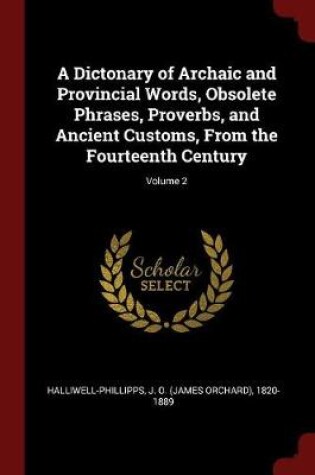 A Dictonary of Archaic and Provincial Words, Obsolete Phrases, Proverbs, and Ancient Customs, From the Fourteenth Century

Volume 2

Scholar
SELECT

HALLIWELL-PHILLIPPS, J. O. (JAMES ORCHARD), 1820-1889